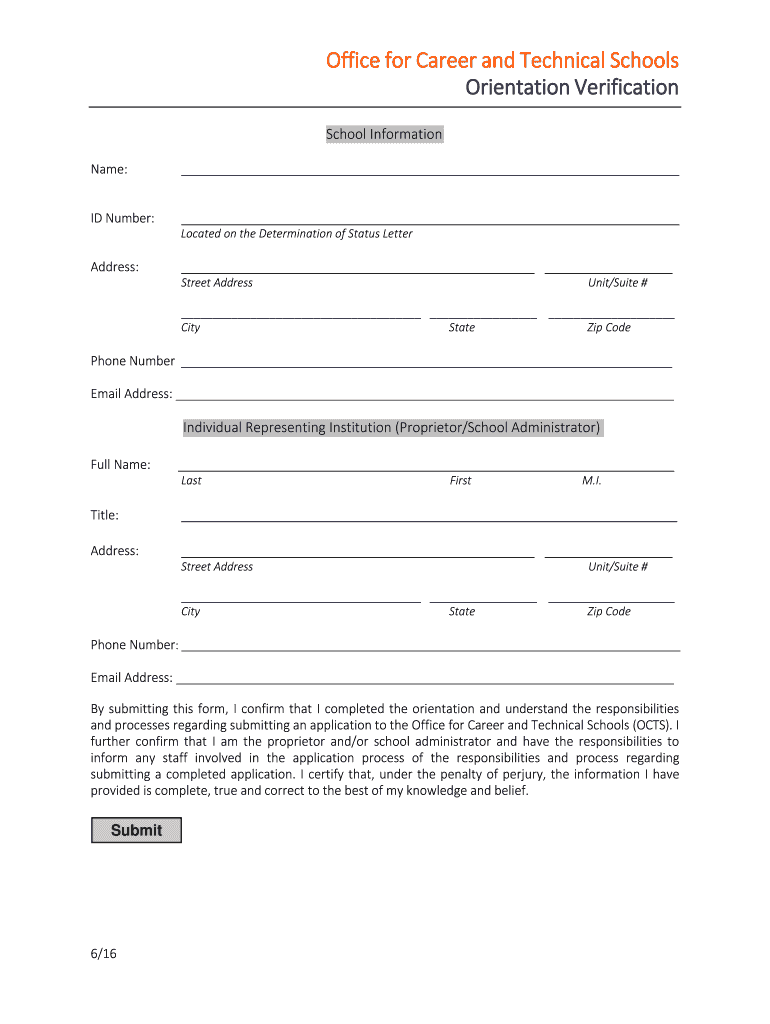 Office for Career and Technical Schools
Orientation Verification

School Information

Name:

ID Number:
Located on the Determination of Status Letter

Address:
Street Address
Unit/Suite #

City
State
Zip Code

Phone Number

Email Address:

Individual Representing Institution (Proprietor/School Administrator)

Full Name:
Last
First
M.I.

Title:

Address:
Street Address
Unit/Suite #

City
State
Zip Code

Phone Number:

Email Address:

By submitting this form, I confirm that I completed the orientation and understand the responsibilities and processes regarding submitting an application to the Office for Career and Technical Schools (OCTS). I further confirm that I am the proprietor and/or school administrator and have the responsibilities to inform any staff involved in the application process of the responsibilities and process regarding submitting a completed application. I certify that, under the penalty of perjury, the information I have provided is complete, true and correct to the best of my knowledge and belief.

Submit

6/16